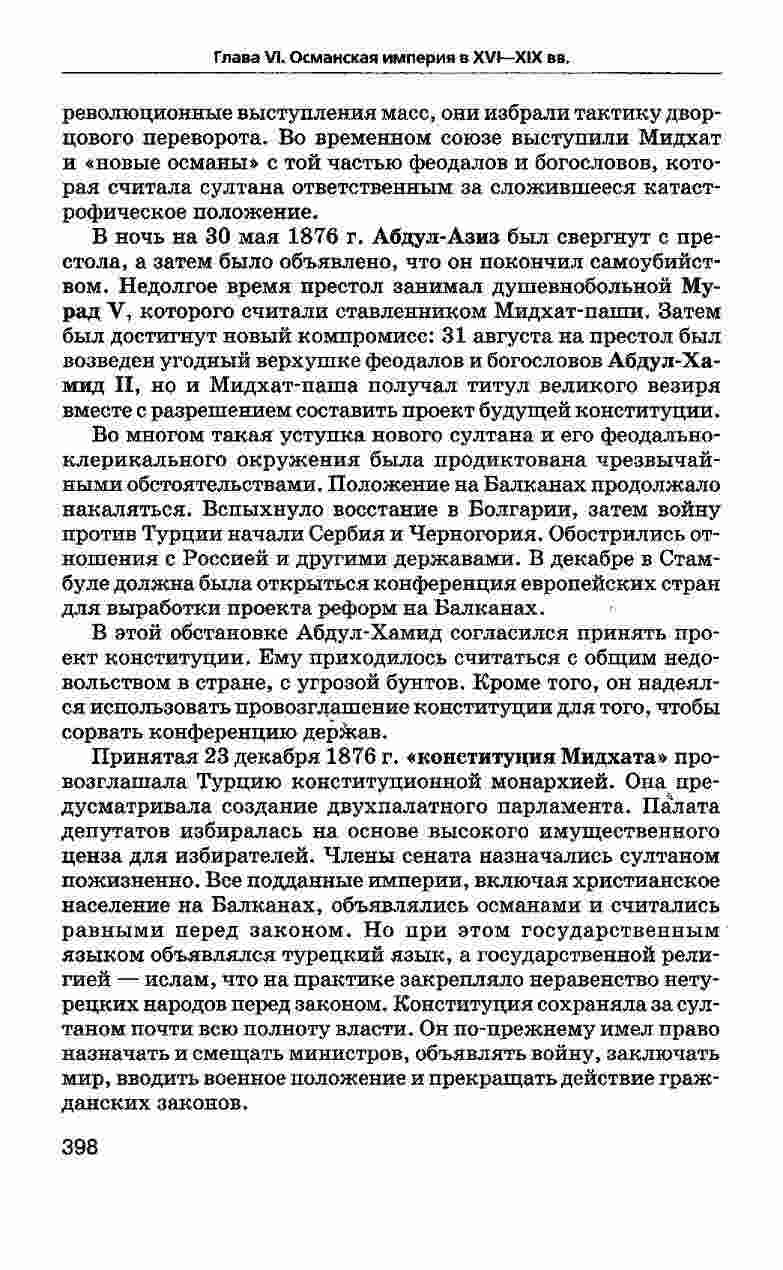 Глава VI. Османская империя в XVI—XIX вв.

революционные выступления масс, они избрали тактику дворцового переворота. Во временном союзе выступили Мидхат и «новые османы» с той частью феодалов и богословов, которая считала султана ответственным за сложившееся катастрофическое положение.

В ночь на 30 мая 1876 г. Абдул-Азиз был свергнут с престола, а затем было объявлено, что он покончил самоубийством. Недолгое время престол занимал душевнобольной Мурад V, которого считали ставленником Мидхат-паши. Затем был достигнут новый компромисс: 31 августа на престол был возведен угодный верхушке феодалов и богословов Абдул-Хамид II, но и Мидхат-паша получал титул великого везиря вместе с разрешением составить проект будущей конституции.

Во многом такая уступка нового султана и его феодально-клерикального окружения была продиктована чрезвычайными обстоятельствами. Положение на Балканах продолжало накаляться. Вспыхнуло восстание в Болгарии, затем войну против Турции начали Сербия и Черногория. Обострились отношения с Россией и другими державами. В декабре в Стамбуле должна была открыться конференция европейских стран для выработки проекта реформ на Балканах.

В этой обстановке Абдул-Хамид согласился принять проект конституции. Ему приходилось считаться с общим недовольством в стране, с угрозой бунтов. Кроме того, он надеялся использовать провозглашение конституции для того, чтобы сорвать конференцию держав.

Принятая 23 декабря 1876 г. «конституция Мидхата» провозглашала Турцию конституционной монархией. Она предусматривала создание двухпалатного парламента. Палата депутатов избиралась на основе высокого имущественного ценза для избирателей. Члены сената назначались султаном пожизненно. Все подданные империи, включая христианское население на Балканах, объявлялись османами и считались равными перед законом. Но при этом государственным языком объявлялся турецкий язык, а государственной религией — ислам, что на практике закрепляло неравенство нетурецких народов перед законом. Конституция сохраняла за султаном почти всю полноту власти. Он по-прежнему имел право назначать и смещать министров, объявлять войну, заключать мир, вводить военное положение и прекращать действие гражданских законов.

398